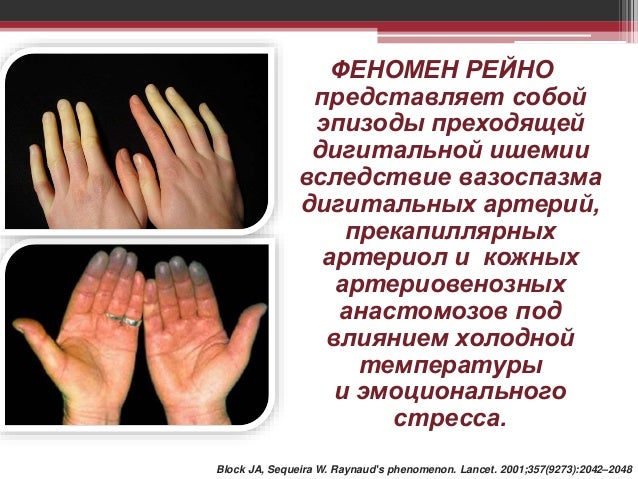 ФЕНОМЕН РЕЙНО представляет собой эпизоды преходящей дигитальной ишемии вследствие вазоспазма дигитальных артерий, прекапиллярных артериол и кожных артериовенозных анастомозов под влиянием холодной температуры и эмоционального стресса.

Block JA, Sequeira W. Raynaud's phenomenon. Lancet. 2001;357(9273):2042–2048